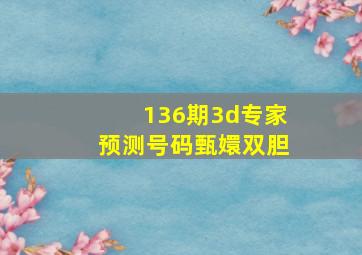 136期3d专家
预测号码甄嬛双胆